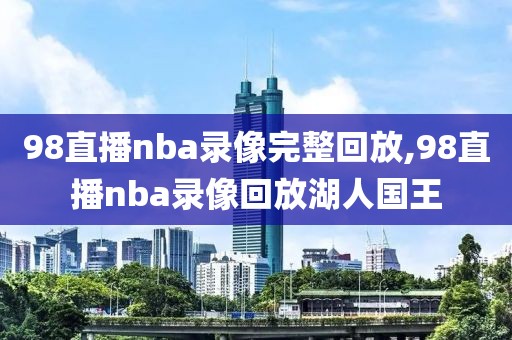 98直播nba录像完整回放,98直播nba录像回放湖人国王